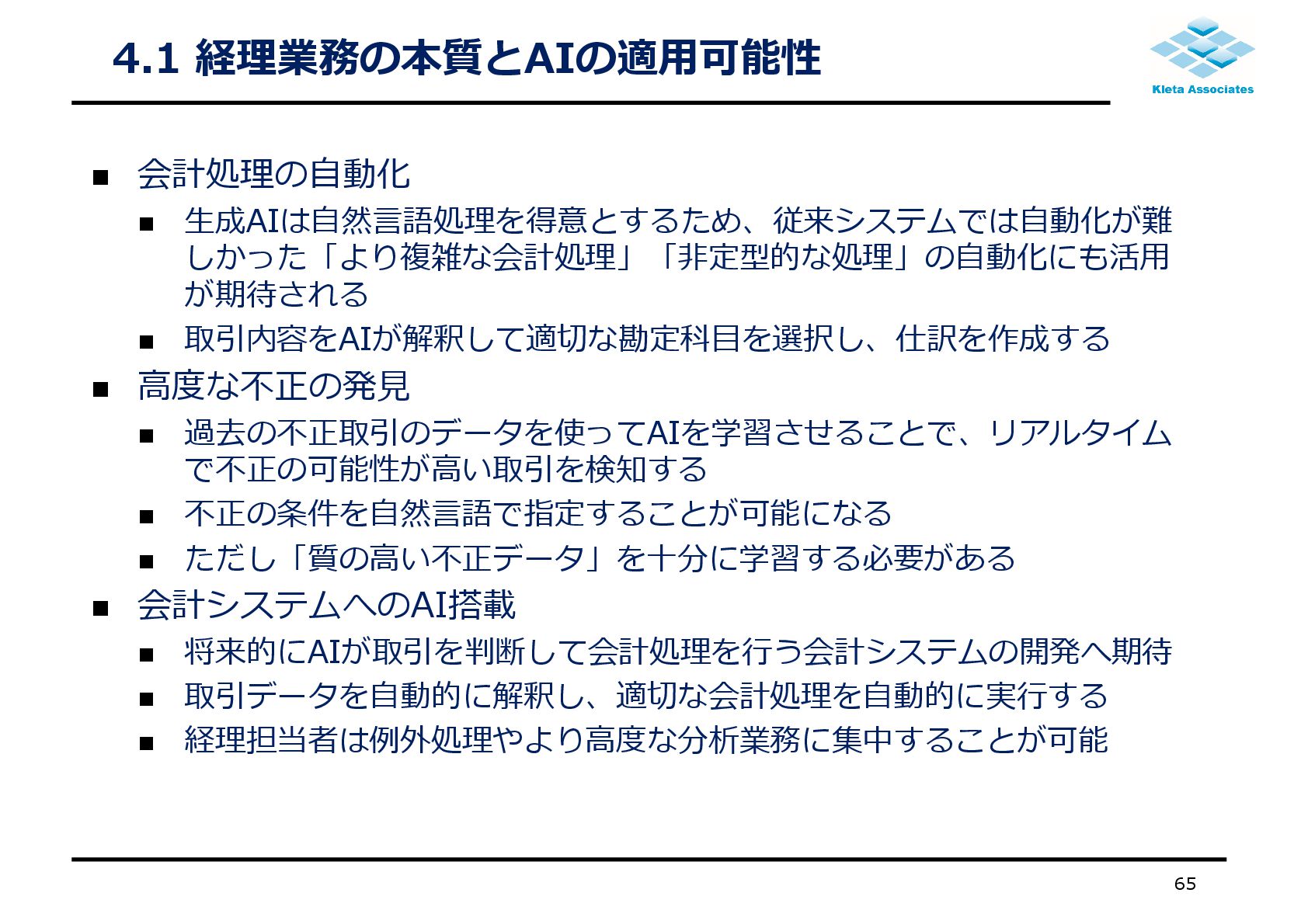 4.1 経理業務の本質とAIの適用可能性

Kleta Associates

■ 会計処理の自動化

■ 生成AIは自然言語処理を得意とするため、従来システムでは自動化が難しかった「より複雑な会計処理」「非定型的な処理」の自動化にも活用が期待される

■ 取引内容をAIが解釈して適切な勘定科目を選択し、仕訳を作成する

■ 高度な不正の発見

■ 過去の不正取引のデータを使ってAIを学習させることで、リアルタイムで不正の可能性が高い取引を検知する

■ 不正の条件を自然言語で指定することが可能になる

■ ただし「質の高い不正データ」を十分に学習する必要がある

■ 会計システムへのAI搭載

■ 将来的にAIが取引を判断して会計処理を行う会計システムの開発へ期待

■ 取引データを自動的に解釈し、適切な会計処理を自動的に実行する

■ 経理担当者は例外処理やより高度な分析業務に集中することが可能

65